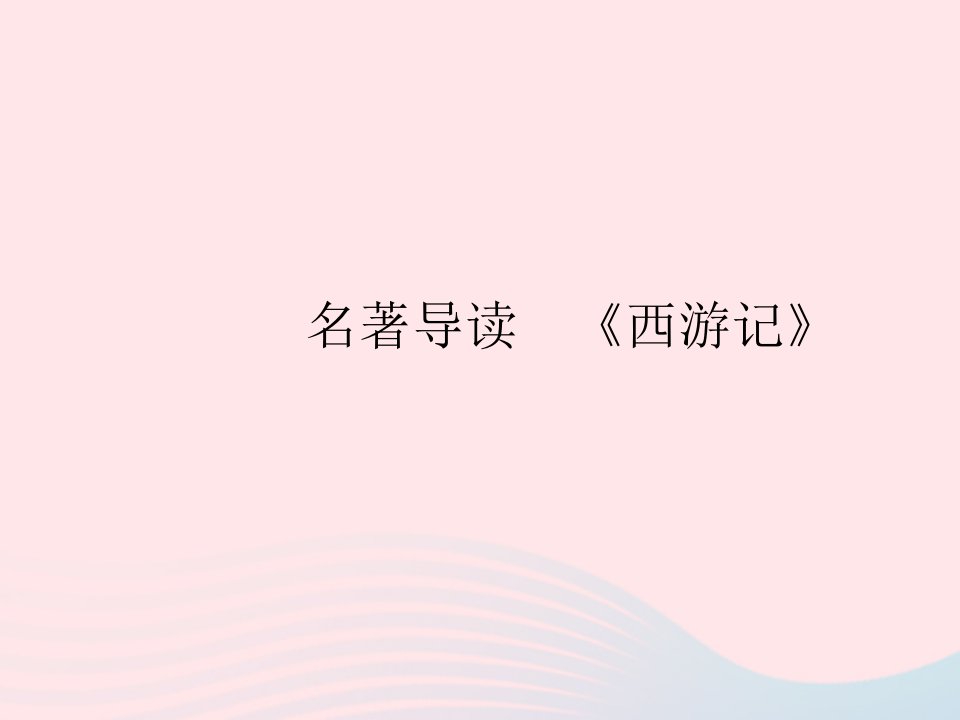 名著导读　《西游记》